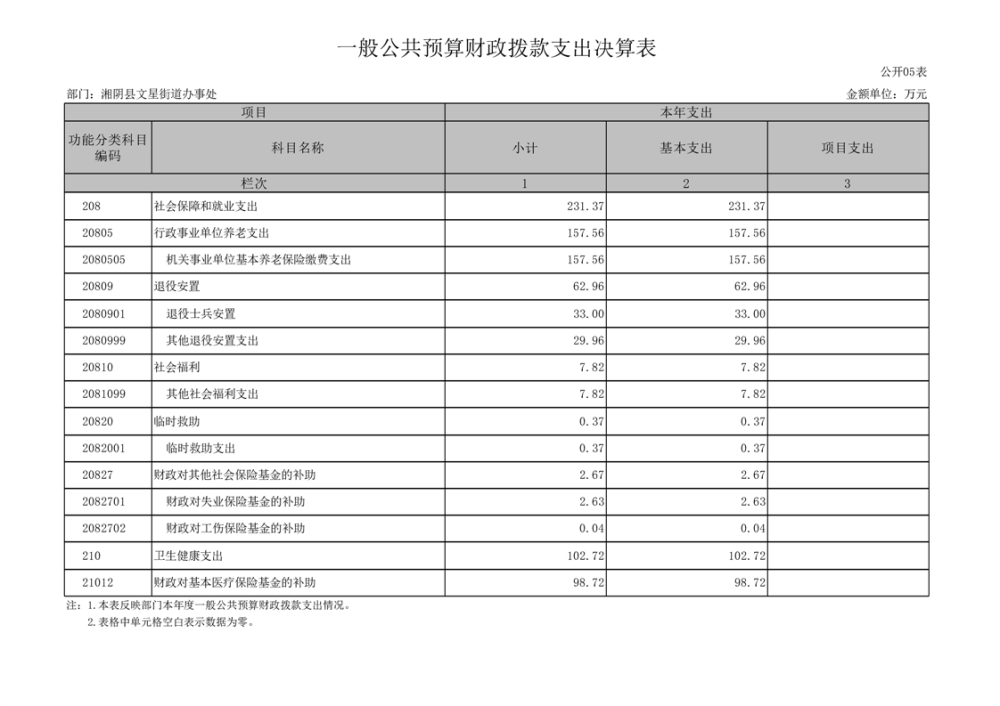 一般公共预算财政拨款支出决算表

公开05表

部门：湘阴县文星街道办事处

金额单位：万元

| 项目 | | 本年支出 | | |
|---|---|---|---|---|
| 功能分类科目编码 | 科目名称 | 小计 | 基本支出 | 项目支出 |
| 栏次 | | 1 | 2 | 3 |
| 208 | 社会保障和就业支出 | 231.37 | 231.37 | |
| 20805 | 行政事业单位养老支出 | 157.56 | 157.56 | |
| 2080505 | 机关事业单位基本养老保险缴费支出 | 157.56 | 157.56 | |
| 20809 | 退役安置 | 62.96 | 62.96 | |
| 2080901 | 退役士兵安置 | 33.00 | 33.00 | |
| 2080999 | 其他退役安置支出 | 29.96 | 29.96 | |
| 20810 | 社会福利 | 7.82 | 7.82 | |
| 2081099 | 其他社会福利支出 | 7.82 | 7.82 | |
| 20820 | 临时救助 | 0.37 | 0.37 | |
| 2082001 | 临时救助支出 | 0.37 | 0.37 | |
| 20827 | 财政对其他社会保险基金的补助 | 2.67 | 2.67 | |
| 2082701 | 财政对失业保险基金的补助 | 2.63 | 2.63 | |
| 2082702 | 财政对工伤保险基金的补助 | 0.04 | 0.04 | |
| 210 | 卫生健康支出 | 102.72 | 102.72 | |
| 21012 | 财政对基本医疗保险基金的补助 | 98.72 | 98.72 | |

注：1.本表反映部门本年度一般公共预算财政拨款支出情况。
2.表格中单元格空白表示数据为零。